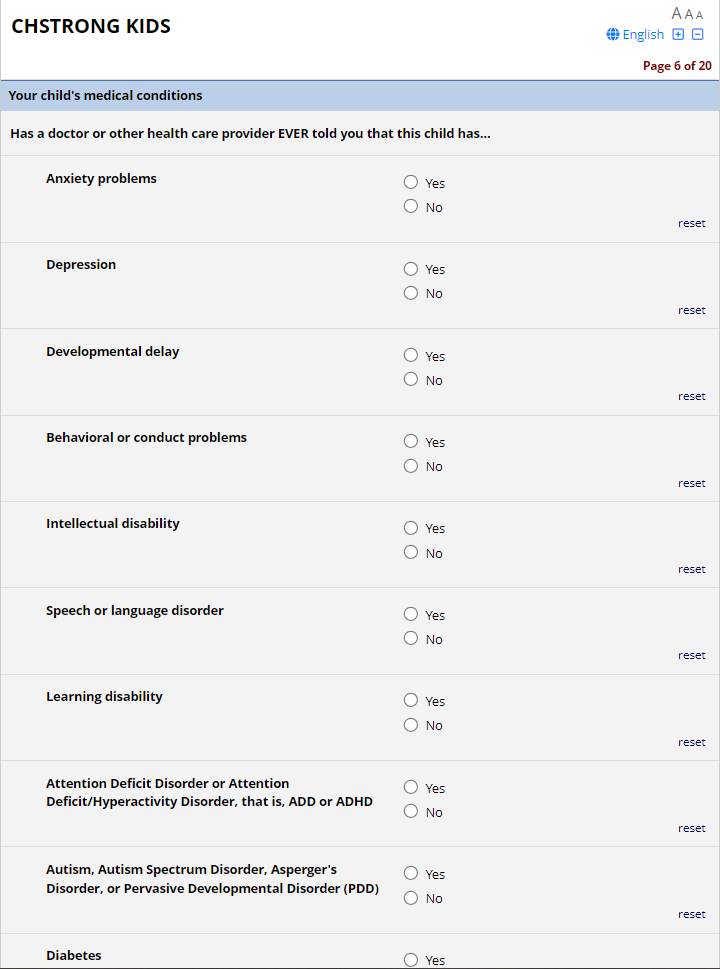 CHSTRONG KIDS

A A A
English

Page 6 of 20

Your child's medical conditions

Has a doctor or other health care provider EVER told you that this child has...

Anxiety problems
Yes
No
reset

Depression
Yes
No
reset

Developmental delay
Yes
No
reset

Behavioral or conduct problems
Yes
No
reset

Intellectual disability
Yes
No
reset

Speech or language disorder
Yes
No
reset

Learning disability
Yes
No
reset

Attention Deficit Disorder or Attention Deficit/Hyperactivity Disorder, that is, ADD or ADHD
Yes
No
reset

Autism, Autism Spectrum Disorder, Asperger's Disorder, or Pervasive Developmental Disorder (PDD)
Yes
No
reset

Diabetes
Yes